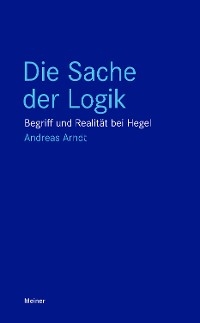 Die Sache der Logik

Begriff und Realität bei Hegel

Andreas Arndt

Meiner